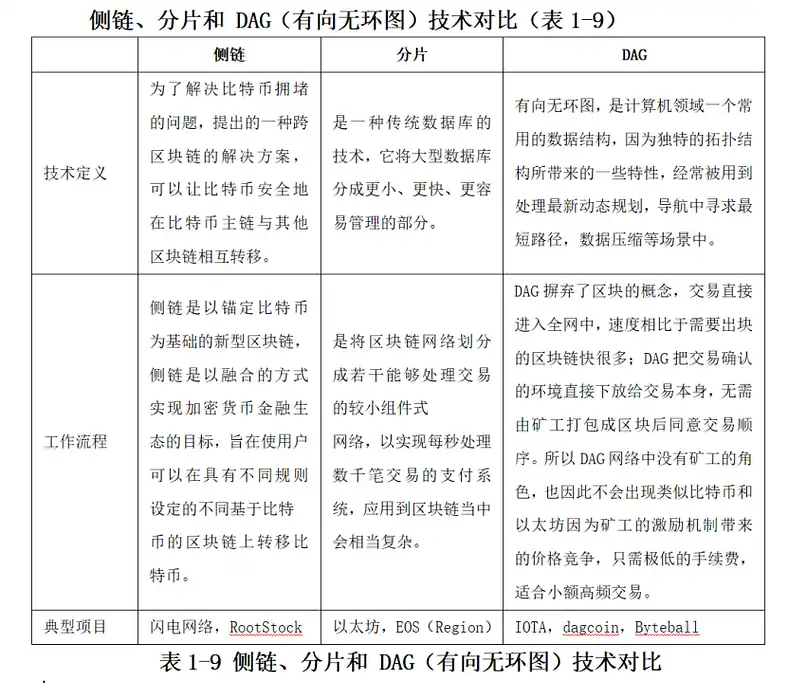 侧链、分片和 DAG（有向无环图）技术对比（表 1-9）

| | 侧链 | 分片 | DAG |
|---|---|---|---|
| 技术定义 | 为了解决比特币拥堵的问题，提出的一种跨区块链的解决方案，可以让比特币安全地在比特币主链与其他区块链相互转移。 | 是一种传统数据库的技术，它将大型数据库分成更小、更快、更容易管理的部分。 | 有向无环图，是计算机领域一个常用的数据结构，因为独特的拓扑结构所带来的一些特性，经常被用到处理最新动态规划，导航中寻求最短路径，数据压缩等场景中。 |
| 工作流程 | 侧链是以锚定比特币为基础的新型区块链，侧链是以融合的方式实现加密货币金融生态的目标，旨在使用户可以在具有不同规则设定的不同基于比特币的区块链上转移比特币。 | 是将区块链网络划分成若干能够处理交易的较小组件式网络，以实现每秒处理数千笔交易的支付系统，应用到区块链当中会相当复杂。 | DAG 摒弃了区块的概念，交易直接进入全网中，速度相比于需要出块的区块链快很多；DAG 把交易确认的环境直接下放给交易本身，无需由矿工打包成区块后同意交易顺序。所以 DAG 网络中没有矿工的角色，也因此不会出现类似比特币和以太坊因为矿工的激励机制带来的价格竞争，只需极低的手续费，适合小额高频交易。 |
| 典型项目 | 闪电网络，RootStock | 以太坊，EOS（Region） | IOTA，dagcoin，Byteball |

表 1-9 侧链、分片和 DAG（有向无环图）技术对比